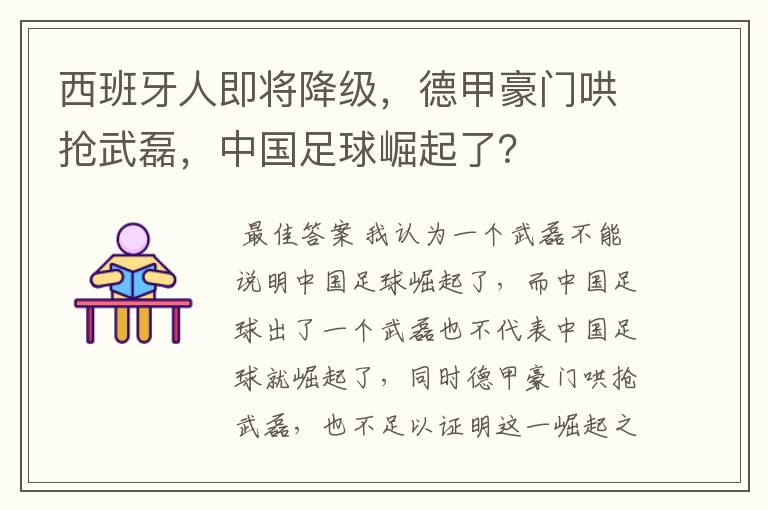 西班牙人即将降级，德甲豪门哄抢武磊，中国足球崛起了？

最佳答案 我认为一个武磊不能说明中国足球崛起了，而中国足球出了一个武磊也不代表中国足球就崛起了，同时德甲豪门哄抢武磊，也不足以证明这一崛起之